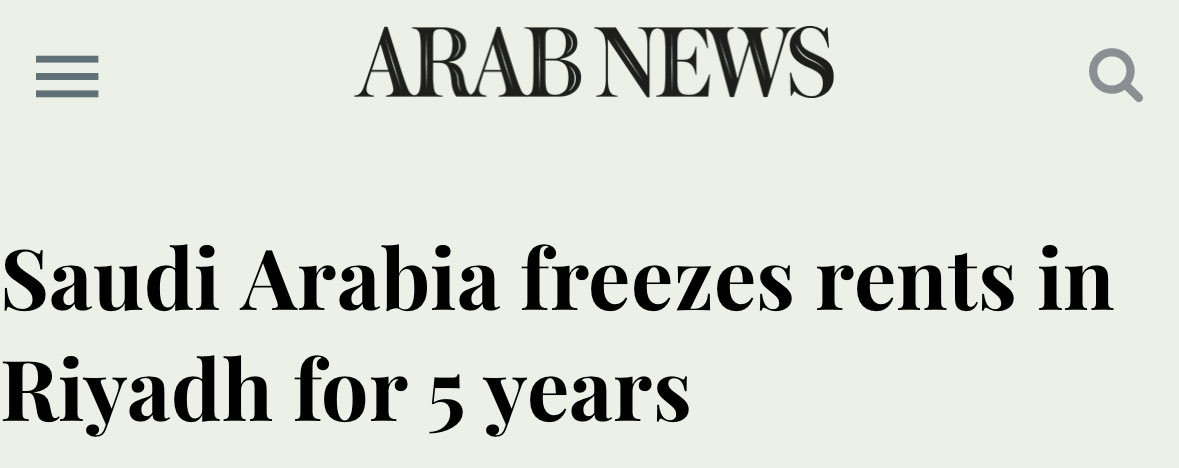 ARAB NEWS

Saudi Arabia freezes rents in Riyadh for 5 years